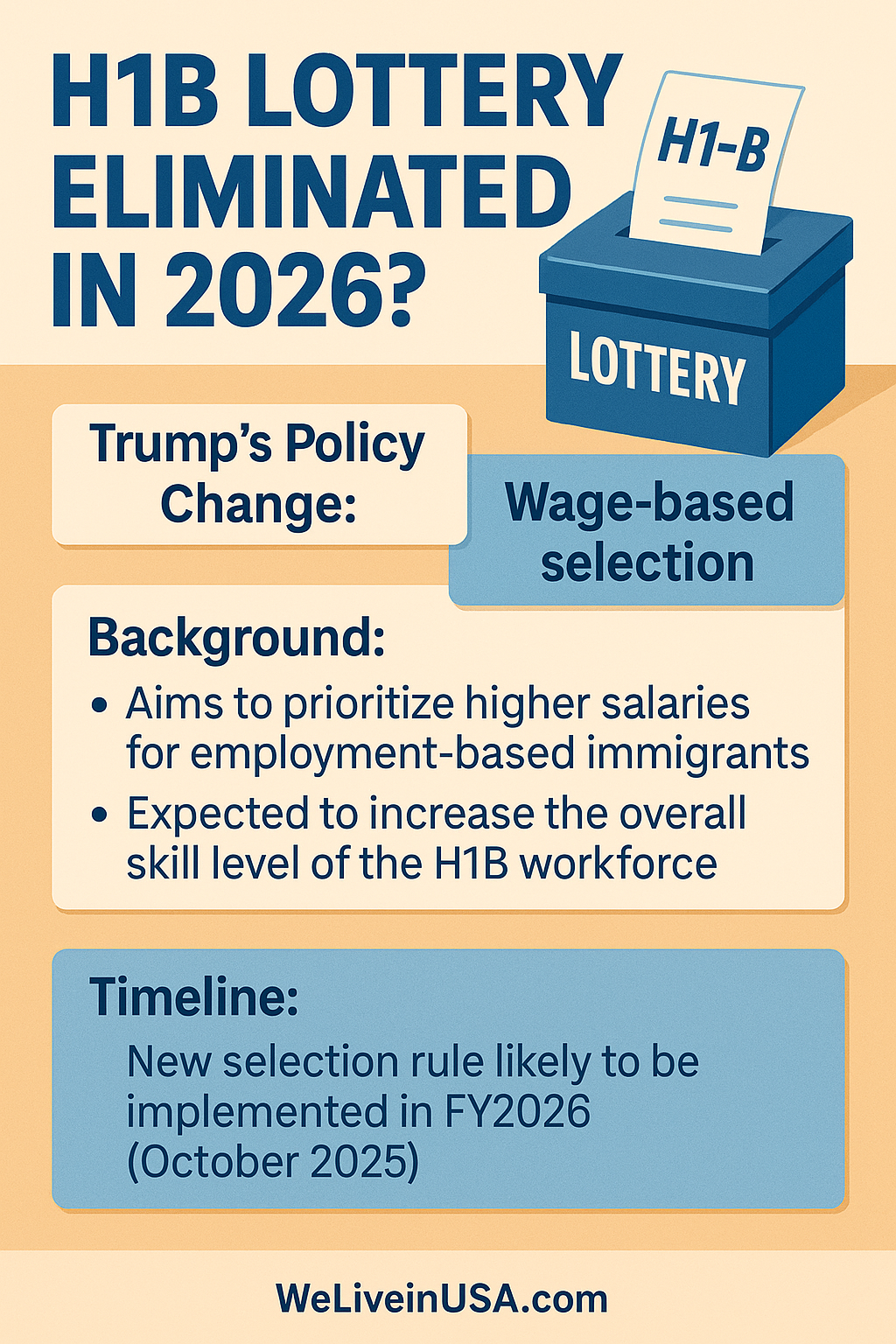 H1B LOTTERY ELIMINATED IN 2026?

H1-B

LOTTERY

Trump's Policy Change:

Wage-based selection

Background:

• Aims to prioritize higher salaries for employment-based immigrants

• Expected to increase the overall skill level of the H1B workforce

Timeline:

New selection rule likely to be implemented in FY2026 (October 2025)

WeLiveinUSA.com